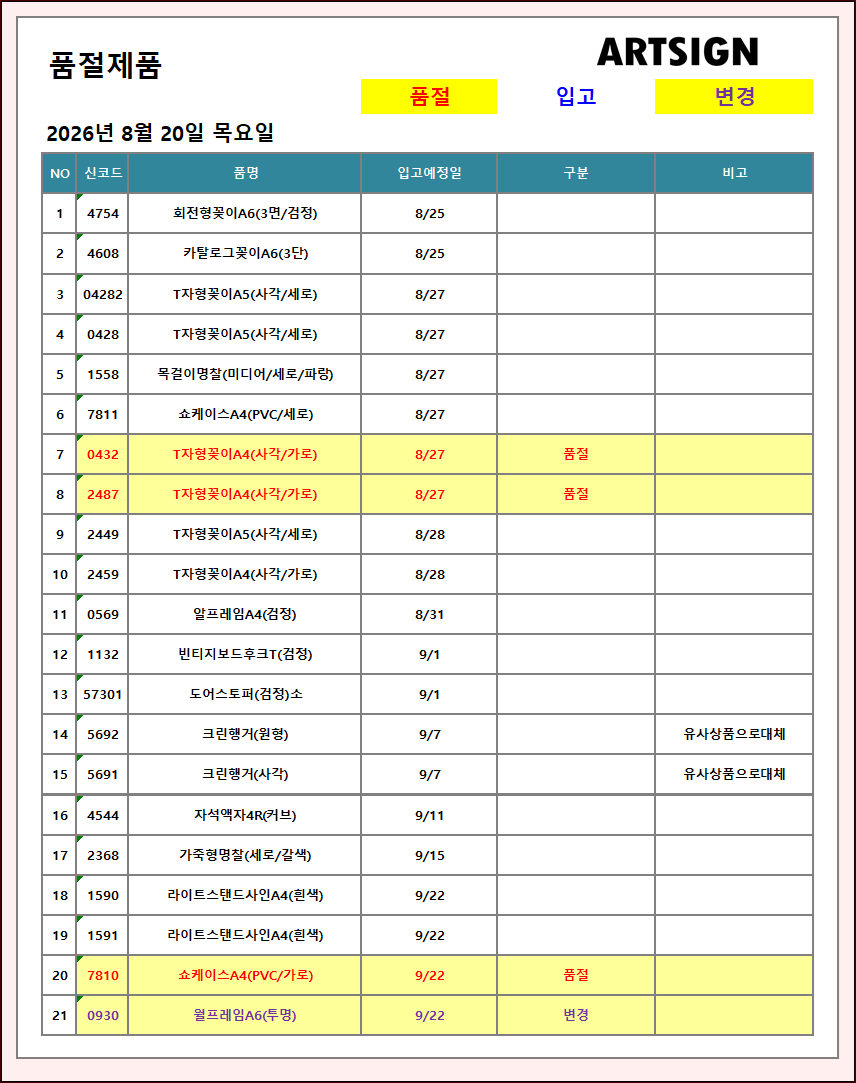 품절제품

ARTSIGN

품절 입고 변경

2026년 8월 20일 목요일

| NO | 신코드 | 품명 | 입고예정일 | 구분 | 비고 |
|---|---|---|---|---|---|
| 1 | 4754 | 회전형꽂이A6(3면/검정) | 8/25 | | |
| 2 | 4608 | 카탈로그꽂이A6(3단) | 8/25 | | |
| 3 | 04282 | T자형꽂이A5(사각/세로) | 8/27 | | |
| 4 | 0428 | T자형꽂이A5(사각/세로) | 8/27 | | |
| 5 | 1558 | 목걸이명찰(미디어/세로/파랑) | 8/27 | | |
| 6 | 7811 | 쇼케이스A4(PVC/세로) | 8/27 | | |
| 7 | 0432 | T자형꽂이A4(사각/가로) | 8/27 | 품절 | |
| 8 | 2487 | T자형꽂이A4(사각/가로) | 8/27 | 품절 | |
| 9 | 2449 | T자형꽂이A5(사각/세로) | 8/28 | | |
| 10 | 2459 | T자형꽂이A4(사각/가로) | 8/28 | | |
| 11 | 0569 | 알프레임A4(검정) | 8/31 | | |
| 12 | 1132 | 빈티지보드후크T(검정) | 9/1 | | |
| 13 | 57301 | 도어스토퍼(검정)소 | 9/1 | | |
| 14 | 5692 | 크린행거(원형) | 9/7 | | 유사상품으로대체 |
| 15 | 5691 | 크린행거(사각) | 9/7 | | 유사상품으로대체 |
| 16 | 4544 | 자석액자4R(커브) | 9/11 | | |
| 17 | 2368 | 가죽형명찰(세로/갈색) | 9/15 | | |
| 18 | 1590 | 라이트스탠드사인A4(흰색) | 9/22 | | |
| 19 | 1591 | 라이트스탠드사인A4(흰색) | 9/22 | | |
| 20 | 7810 | 쇼케이스A4(PVC/가로) | 9/22 | 품절 | |
| 21 | 0930 | 월프레임A6(투명) | 9/22 | 변경 | |